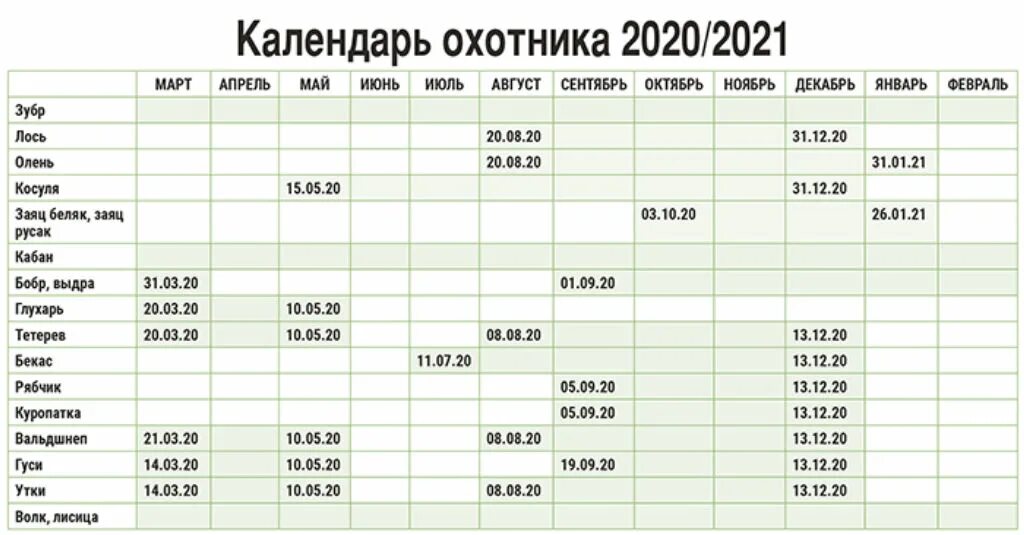 Календарь охотника 2020/2021

| | МАРТ | АПРЕЛЬ | МАЙ | ИЮНЬ | ИЮЛЬ | АВГУСТ | СЕНТЯБРЬ | ОКТЯБРЬ | НОЯБРЬ | ДЕКАБРЬ | ЯНВАРЬ | ФЕВРАЛЬ |
|---|---|---|---|---|---|---|---|---|---|---|---|---|
| Зубр | | | | | | | | | | | | |
| Лось | | | | | | 20.08.20 | | | | 31.12.20 | | |
| Олень | | | | | | 20.08.20 | | | | | 31.01.21 | |
| Косуля | | | 15.05.20 | | | | | | | 31.12.20 | | |
| Заяц беляк, заяц русак | | | | | | | | 03.10.20 | | | 26.01.21 | |
| Кабан | | | | | | | | | | | | |
| Бобр, выдра | 31.03.20 | | | | | | 01.09.20 | | | | | |
| Глухарь | 20.03.20 | | 10.05.20 | | | | | | | | | |
| Тетерев | 20.03.20 | | 10.05.20 | | | 08.08.20 | | | | 13.12.20 | | |
| Бекас | | | | | 11.07.20 | | | | | 13.12.20 | | |
| Рябчик | | | | | | | 05.09.20 | | | 13.12.20 | | |
| Куропатка | | | | | | | 05.09.20 | | | 13.12.20 | | |
| Вальдшнеп | 21.03.20 | | 10.05.20 | | | 08.08.20 | | | | 13.12.20 | | |
| Гуси | 14.03.20 | | 10.05.20 | | | | 19.09.20 | | | 13.12.20 | | |
| Утки | 14.03.20 | | 10.05.20 | | | 08.08.20 | | | | 13.12.20 | | |
| Волк, лисица | | | | | | | | | | | | |